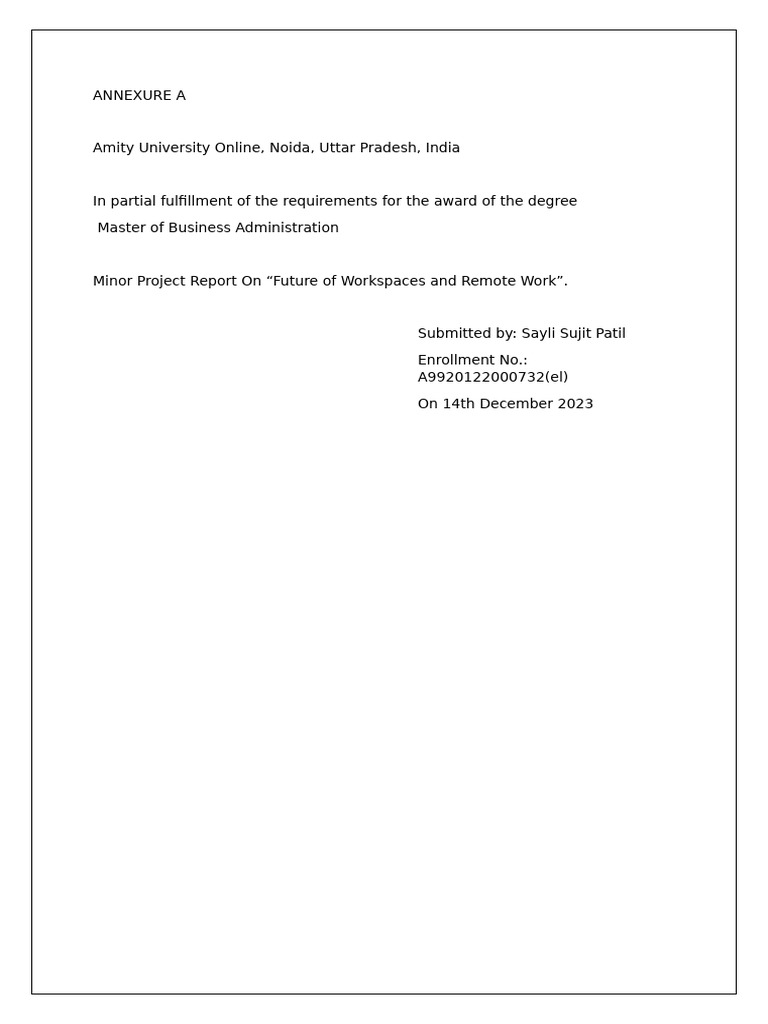 ANNEXURE A

Amity University Online, Noida, Uttar Pradesh, India

In partial fulfillment of the requirements for the award of the degree
Master of Business Administration

Minor Project Report On “Future of Workspaces and Remote Work”.

Submitted by: Sayli Sujit Patil

Enrollment No.: A9920122000732(el)

On 14th December 2023